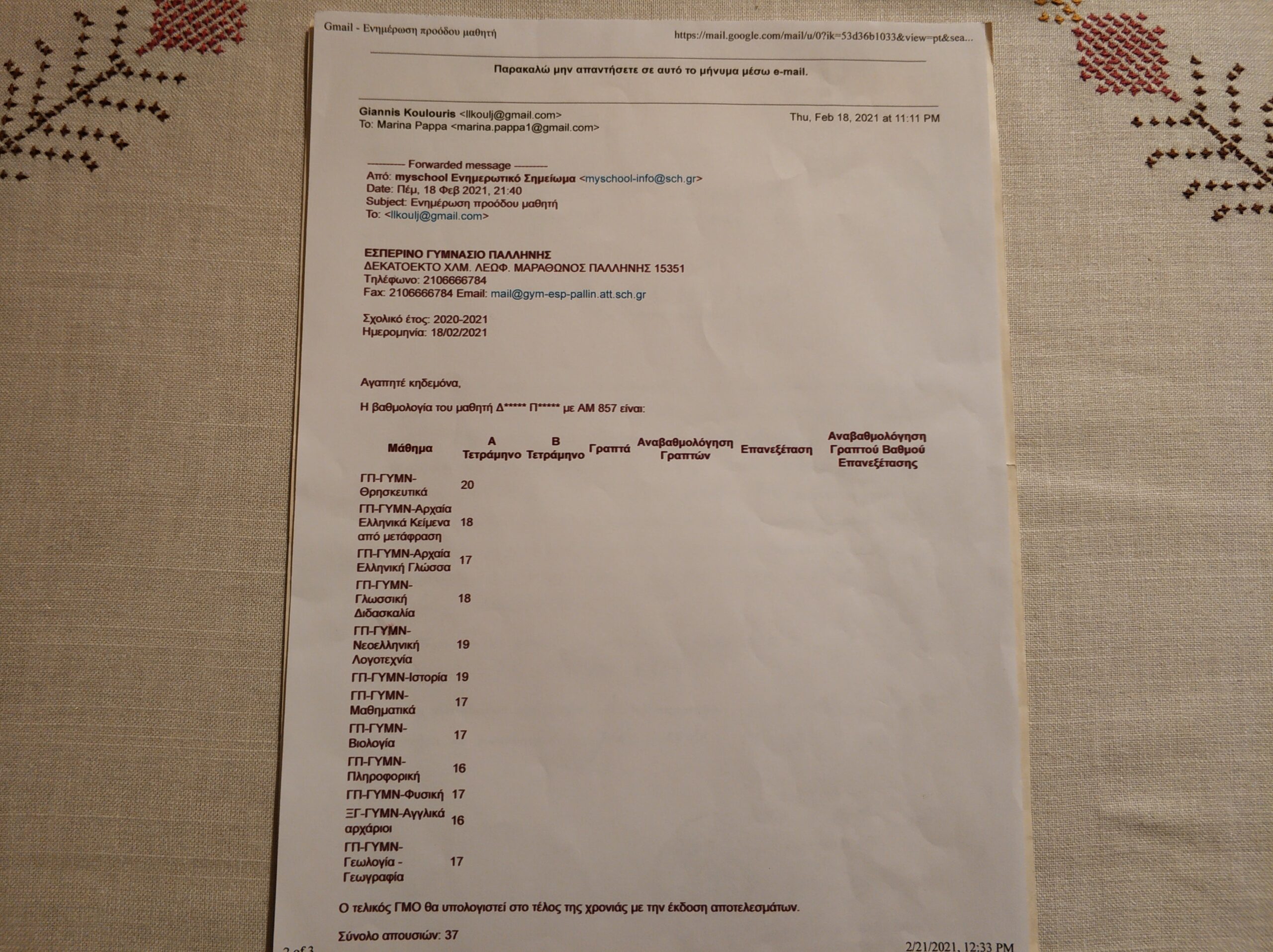 Gmail - Ενημέρωση προόδου μαθητή

https://mail.google.com/mail/u/0?ik=53d36b1033&view=pt&sea...

Παρακαλώ μην απαντήσετε σε αυτό το μήνυμα μέσω e-mail.

Giannis Koulouris <llkoulj@gmail.com>
To: Marina Pappa <marina.pappa1@gmail.com>

Thu, Feb 18, 2021 at 11:11 PM

---------- Forwarded message ---------
Από: myschool Ενημερωτικό Σημείωμα <myschool-info@sch.gr>
Date: Πέμ, 18 Φεβ 2021, 21:40
Subject: Ενημέρωση προόδου μαθητή
To: <llkoulj@gmail.com>

ΕΣΠΕΡΙΝΟ ΓΥΜΝΑΣΙΟ ΠΑΛΛΗΝΗΣ
ΔΕΚΑΤΟΕΚΤΟ ΧΛΜ. ΛΕΩΦ. ΜΑΡΑΘΩΝΟΣ ΠΑΛΛΗΝΗΣ 15351
Τηλέφωνο: 2106666784
Fax: 2106666784 Email: mail@gym-esp-pallin.att.sch.gr

Σχολικό έτος: 2020-2021
Ημερομηνία: 18/02/2021

Αγαπητέ κηδεμόνα,

Η βαθμολογία του μαθητή Δ***** Π***** με ΑΜ 857 είναι:

| Μάθημα | Α Τετράμηνο | Β Τετράμηνο | Γραπτά | Αναβαθμολόγηση Γραπτών | Επανεξέταση | Αναβαθμολόγηση Γραπτού Βαθμού Επανεξέτασης |
|---|---|---|---|---|---|---|
| ΓΠ-ΓΥΜΝ-Θρησκευτικά | 20 | | | | | |
| ΓΠ-ΓΥΜΝ-Αρχαία Ελληνικά Κείμενα από μετάφραση | 18 | | | | | |
| ΓΠ-ΓΥΜΝ-Αρχαία Ελληνική Γλώσσα | 17 | | | | | |
| ΓΠ-ΓΥΜΝ-Γλωσσική Διδασκαλία | 18 | | | | | |
| ΓΠ-ΓΥΜΝ-Νεοελληνική Λογοτεχνία | 19 | | | | | |
| ΓΠ-ΓΥΜΝ-Ιστορία | 19 | | | | | |
| ΓΠ-ΓΥΜΝ-Μαθηματικά | 17 | | | | | |
| ΓΠ-ΓΥΜΝ-Βιολογία | 17 | | | | | |
| ΓΠ-ΓΥΜΝ-Πληροφορική | 16 | | | | | |
| ΓΠ-ΓΥΜΝ-Φυσική | 17 | | | | | |
| ΞΓ-ΓΥΜΝ-Αγγλικά αρχάριοι | 16 | | | | | |
| ΓΠ-ΓΥΜΝ-Γεωλογία - Γεωγραφία | 17 | | | | | |

Ο τελικός ΓΜΟ θα υπολογιστεί στο τέλος της χρονιάς με την έκδοση αποτελεσμάτων.

Σύνολο απουσιών: 37

2 of 3

2/21/2021, 12:33 PM